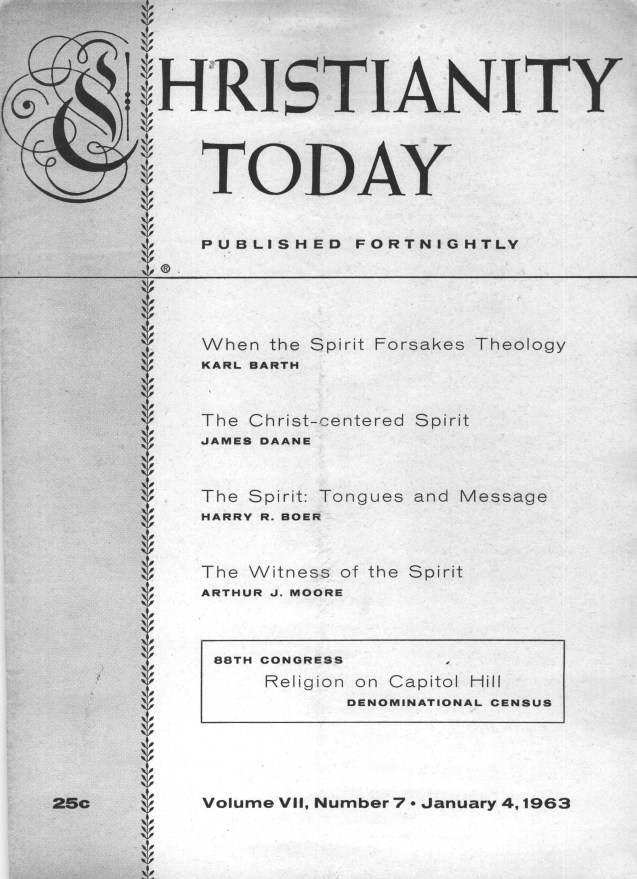 CHRISTIANITY TODAY

PUBLISHED FORTNIGHTLY

®

When the Spirit Forsakes Theology
KARL BARTH

The Christ-centered Spirit
JAMES DAANE

The Spirit: Tongues and Message
HARRY R. BOER

The Witness of the Spirit
ARTHUR J. MOORE

88TH CONGRESS
Religion on Capitol Hill
DENOMINATIONAL CENSUS

25c

Volume VII, Number 7 • January 4, 1963